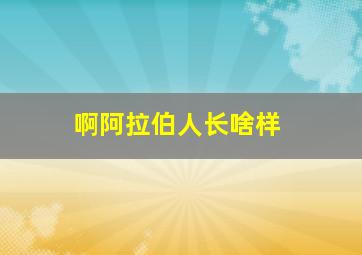 啊阿拉伯人长啥样